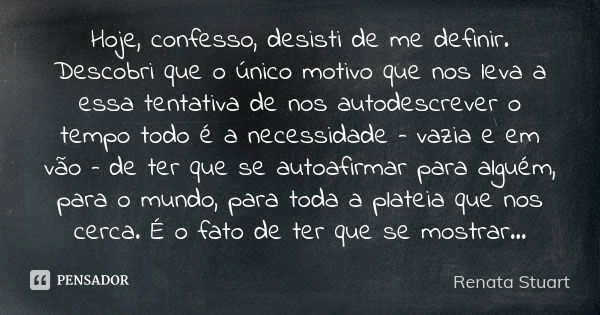 Hoje, confesso, desisti de me definir. Descobri que o único motivo que nos leva a essa tentativa de nos autodescrever o tempo todo é a necessidade - vazia e em vão - de ter que se autoafirmar para alguém, para o mundo, para toda a plateia que nos cerca. É o fato de ter que se mostrar...

PENSADOR

Renata Stuart